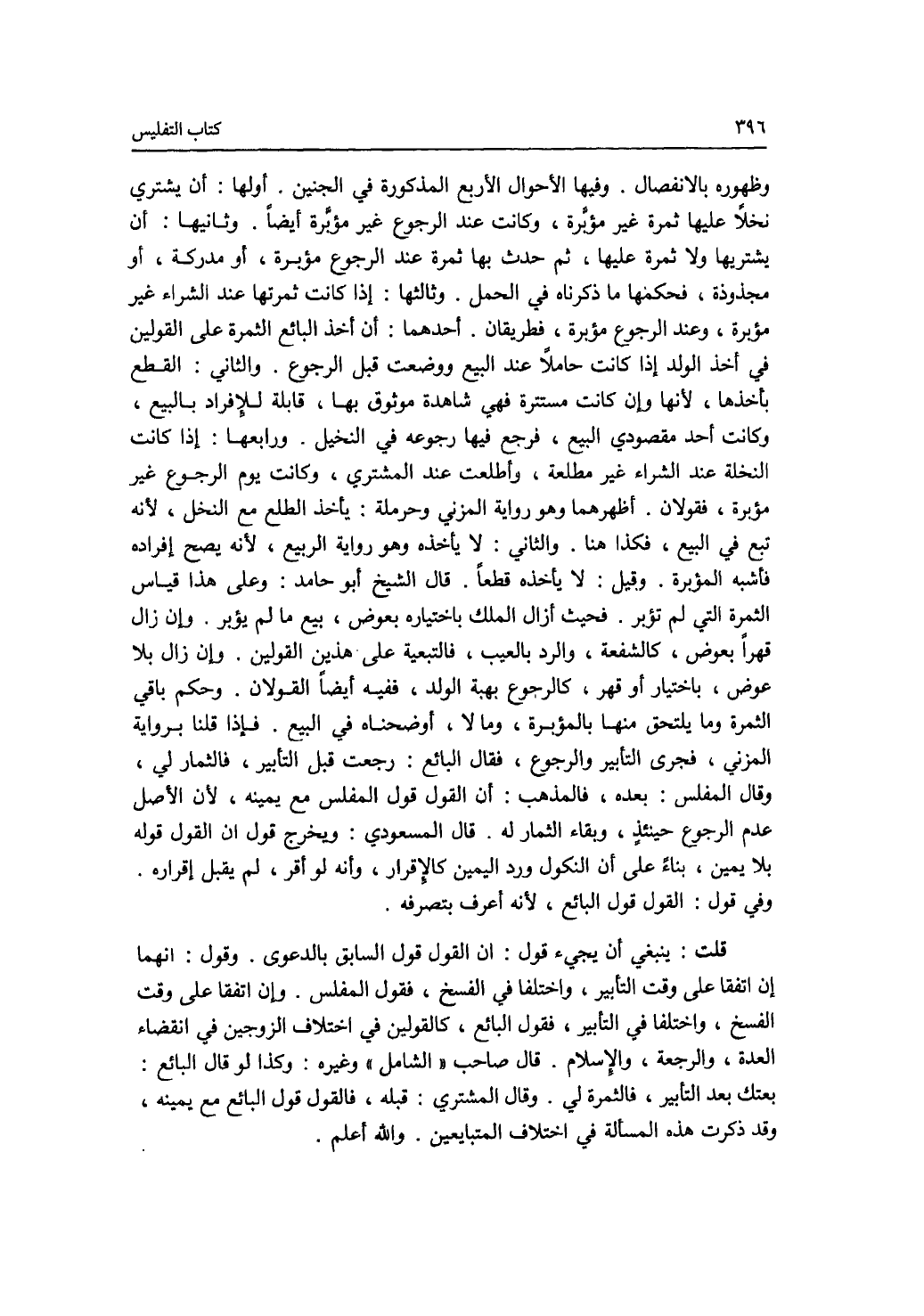 ٣٩٦ كتاب التفليس

وظهوره بالانفصال . وفيها الأحوال الأربع المذكورة في الجنين . أولها : أن يشتري نخلاً عليها ثمرة غير مؤبَّرة ، وكانت عند الرجوع غير مؤبَّرة أيضاً . وثانيها : أن يشتريها ولا ثمرة عليها ، ثم حدث بها ثمرة عند الرجوع مؤبرة ، أو مدركة ، أو مجذوذة ، فحكمها ما ذكرناه في الحمل . وثالثها : إذا كانت ثمرتها عند الشراء غير مؤبرة ، وعند الرجوع مؤبرة ، فطريقان . أحدهما : أن أخذ البائع الثمرة على القولين في أخذ الولد إذا كانت حاملاً عند البيع ووضعت قبل الرجوع . والثاني : القطع بأخذها ، لأنها وإن كانت مستترة فهي شاهدة موثوق بها ، قابلة للإفراد بالبيع ، وكانت أحد مقصودي البيع ، فرجع فيها رجوعه في النخيل . ورابعها : إذا كانت النخلة عند الشراء غير مطلعة ، وأطلعت عند المشتري ، وكانت يوم الرجوع غير مؤبرة ، فقولان . أظهرهما وهو رواية المزني وحرملة : يأخذ الطلع مع النخل ، لأنه تبع في البيع ، فكذا هنا . والثاني : لا يأخذه وهو رواية الربيع ، لأنه يصح إفراده فأشبه المؤبرة . وقيل : لا يأخذه قطعاً . قال الشيخ أبو حامد : وعلى هذا قياس الثمرة التي لم تؤبر . فحيث أزال الملك باختياره بعوض ، بيع ما لم يؤبر . وإن زال قهراً بعوض ، كالشفعة ، والرد بالعيب ، فالتبعية على هذين القولين . وإن زال بلا عوض ، باختيار أو قهر ، كالرجوع بهبة الولد ، ففيه أيضاً القولان . وحكم باقي الثمرة وما يلتحق منها بالمؤبرة ، وما لا ، أوضحناه في البيع . فإذا قلنا برواية المزني ، فجرى التأبير والرجوع ، فقال البائع : رجعت قبل التأبير ، فالثمار لي ، وقال المفلس : بعده ، فالمذهب : أن القول قول المفلس مع يمينه ، لأن الأصل عدم الرجوع حينئذٍ ، وبقاء الثمار له . قال المسعودي : ويخرج قول ان القول قوله بلا يمين ، بناءً على أن النكول ورد اليمين كالإقرار ، وأنه لو أقر ، لم يقبل إقراره . وفي قول : القول قول البائع ، لأنه أعرف بتصرفه .

قلت : ينبغي أن يجيء قول : ان القول قول السابق بالدعوى . وقول : انهما إن اتفقا على وقت التأبير ، واختلفا في الفسخ ، فقول المفلس . وإن اتفقا على وقت الفسخ ، واختلفا في التأبير ، فقول البائع ، كالقولين في اختلاف الزوجين في انقضاء العدة ، والرجعة ، والإسلام . قال صاحب « الشامل » وغيره : وكذا لو قال البائع : بعتك بعد التأبير ، فالثمرة لي . وقال المشتري : قبله ، فالقول قول البائع مع يمينه ، وقد ذكرت هذه المسألة في اختلاف المتبايعين . والله أعلم .